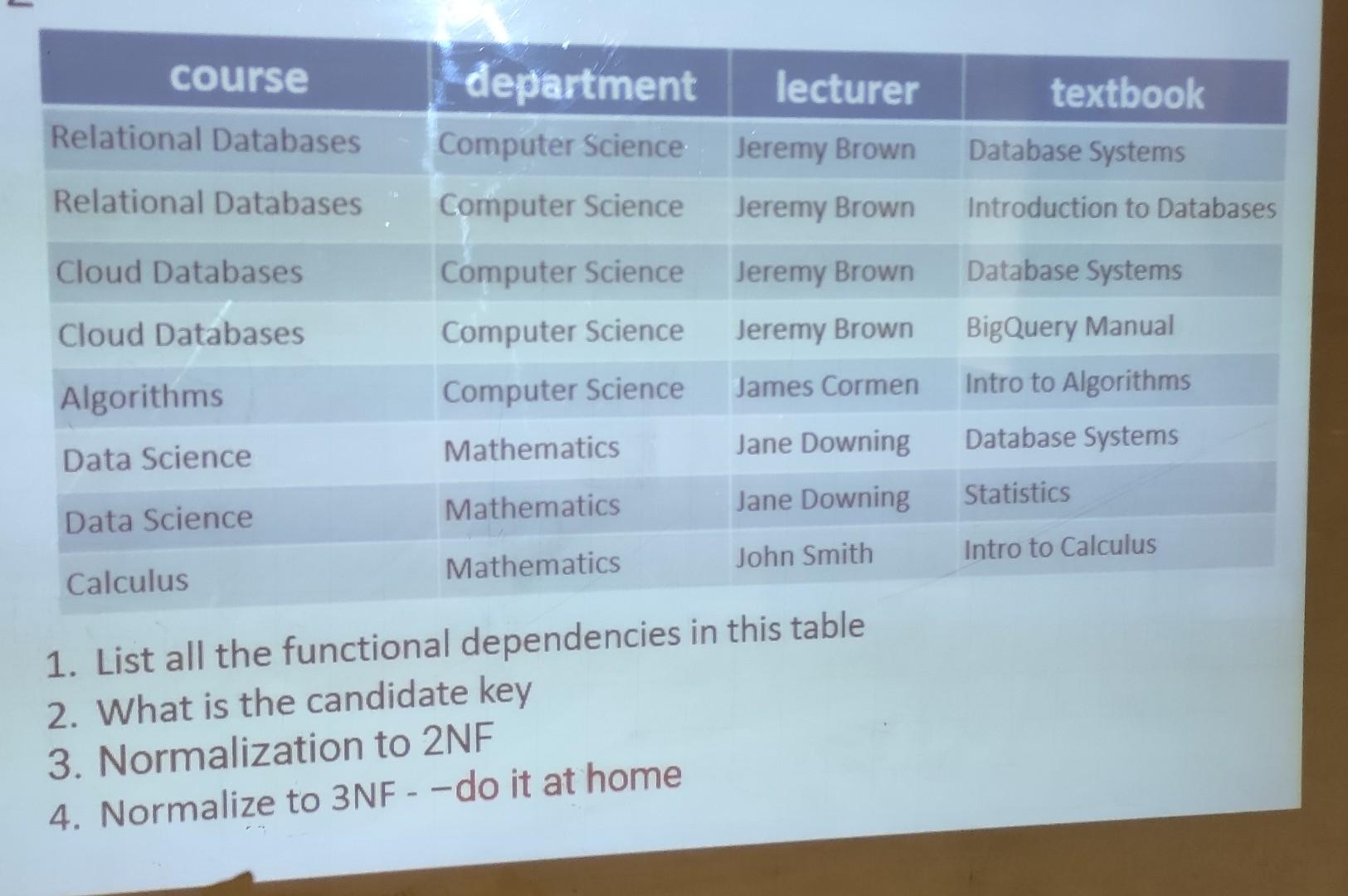 | course | department | lecturer | textbook |
|---|---|---|---|
| Relational Databases | Computer Science | Jeremy Brown | Database Systems |
| Relational Databases | Computer Science | Jeremy Brown | Introduction to Databases |
| Cloud Databases | Computer Science | Jeremy Brown | Database Systems |
| Cloud Databases | Computer Science | Jeremy Brown | BigQuery Manual |
| Algorithms | Computer Science | James Cormen | Intro to Algorithms |
| Data Science | Mathematics | Jane Downing | Database Systems |
| Data Science | Mathematics | Jane Downing | Statistics |
| Calculus | Mathematics | John Smith | Intro to Calculus |

1. List all the functional dependencies in this table
2. What is the candidate key
3. Normalization to 2NF
4. Normalize to 3NF - –do it at home